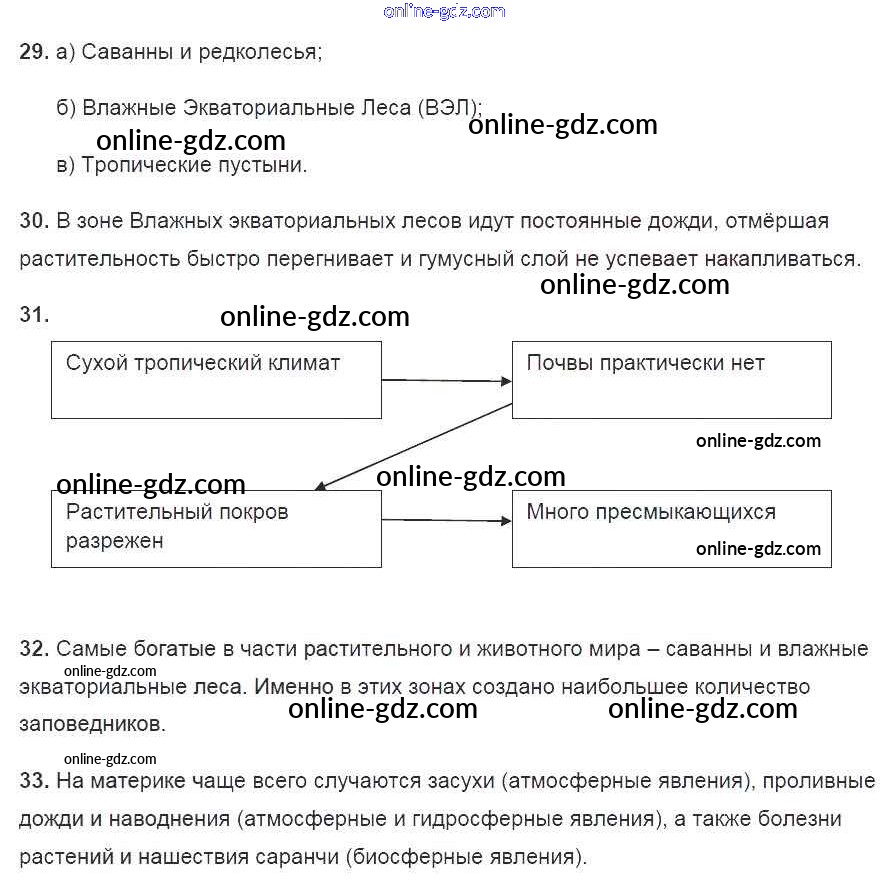 online-gdz.com

29. а) Саванны и редколесья;

б) Влажные Экваториальные Леса (ВЭЛ);
online-gdz.com
online-gdz.com
в) Тропические пустыни.

30. В зоне Влажных экваториальных лесов идут постоянные дожди, отмёршая растительность быстро перегнивает и гумусный слой не успевает накапливаться.
online-gdz.com

31.
online-gdz.com

Сухой тропический климат

Почвы практически нет

online-gdz.com
online-gdz.com
online-gdz.com

Растительный покров разрежен

Много пресмыкающихся
online-gdz.com

32. Самые богатые в части растительного и животного мира – саванны и влажные экваториальные леса. Именно в этих зонах создано наибольшее количество заповедников.
online-gdz.com
online-gdz.com
online-gdz.com
online-gdz.com

33. На материке чаще всего случаются засухи (атмосферные явления), проливные дожди и наводнения (атмосферные и гидросферные явления), а также болезни растений и нашествия саранчи (биосферные явления).